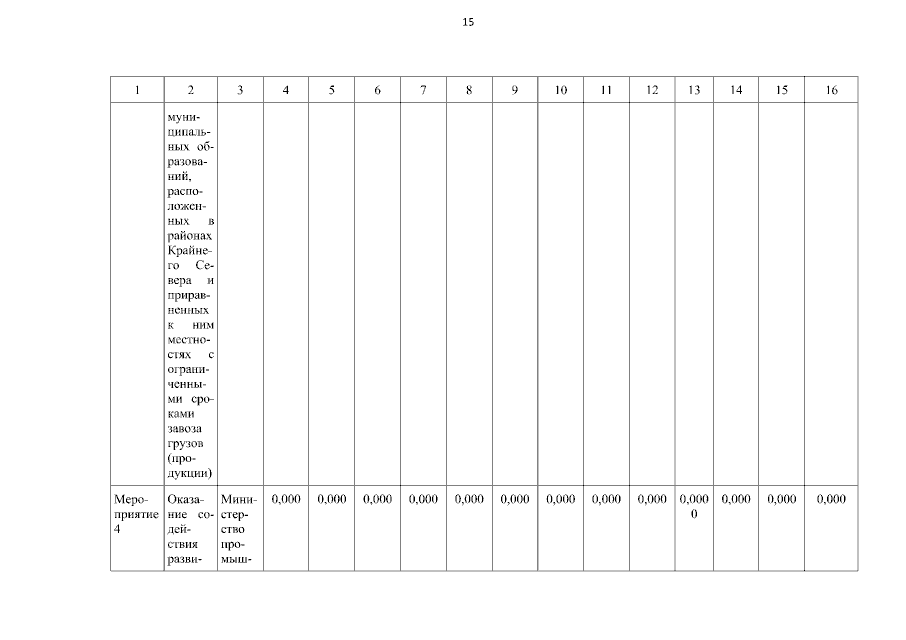 15

| 1 | 2 | 3 | 4 | 5 | 6 | 7 | 8 | 9 | 10 | 11 | 12 | 13 | 14 | 15 | 16 |
|---|---|---|---|---|---|---|---|---|---|---|---|---|---|---|---|
| | муниципальных образований, расположенных в районах Крайнего Севера и приравненных к ним местностях с ограниченными сроками завоза грузов (продукции) | | | | | | | | | | | | | | |
| Мероприятие 4 | Оказание содействия разви- | Министерство промыш- | 0,000 | 0,000 | 0,000 | 0,000 | 0,000 | 0,000 | 0,000 | 0,000 | 0,000 | 0,0000 | 0,000 | 0,000 | 0,000 |